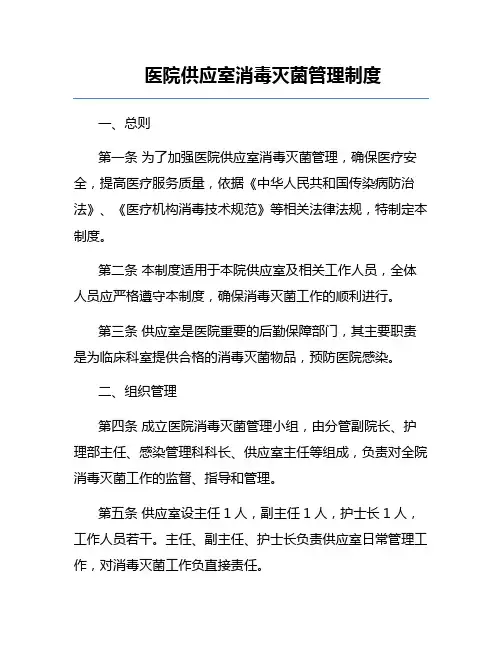 医院供应室消毒灭菌管理制度

一、总则

第一条 为了加强医院供应室消毒灭菌管理，确保医疗安全，提高医疗服务质量，依据《中华人民共和国传染病防治法》、《医疗机构消毒技术规范》等相关法律法规，特制定本制度。

第二条 本制度适用于本院供应室及相关工作人员，全体人员应严格遵守本制度，确保消毒灭菌工作的顺利进行。

第三条 供应室是医院重要的后勤保障部门，其主要职责是为临床科室提供合格的消毒灭菌物品，预防医院感染。

二、组织管理

第四条 成立医院消毒灭菌管理小组，由分管副院长、护理部主任、感染管理科科长、供应室主任等组成，负责对全院消毒灭菌工作的监督、指导和管理。

第五条 供应室设主任 1 人，副主任 1 人，护士长 1 人，工作人员若干。主任、副主任、护士长负责供应室日常管理工作，对消毒灭菌工作负直接责任。